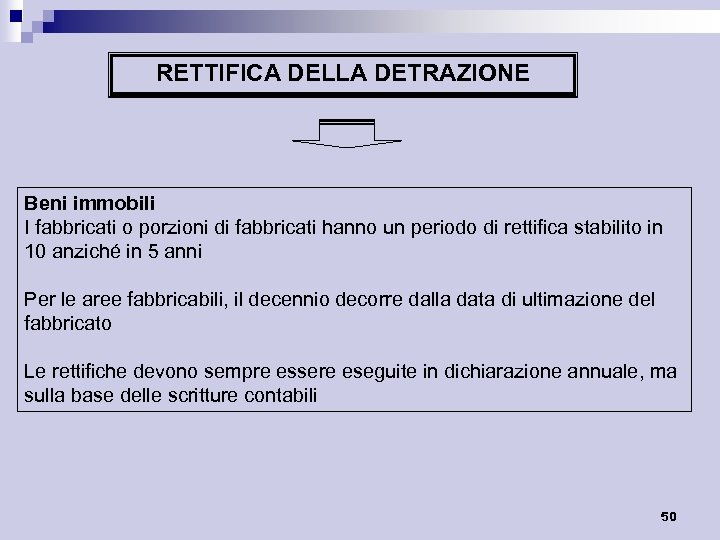 RETTIFICA DELLA DETRAZIONE

Beni immobili
I fabbricati o porzioni di fabbricati hanno un periodo di rettifica stabilito in 10 anziché in 5 anni

Per le aree fabbricabili, il decennio decorre dalla data di ultimazione del fabbricato

Le rettifiche devono sempre essere eseguite in dichiarazione annuale, ma sulla base delle scritture contabili

50